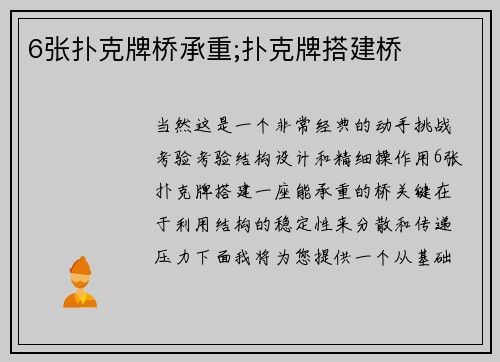 6张扑克牌桥承重;扑克牌搭建桥

当然这是一个非常经典的动手挑战考验考验结构设计和精细操作用6张扑克牌搭建一座能承重的桥关键在于利用结构的稳定性来分散和传递压力下面我将为您提供一个从基础